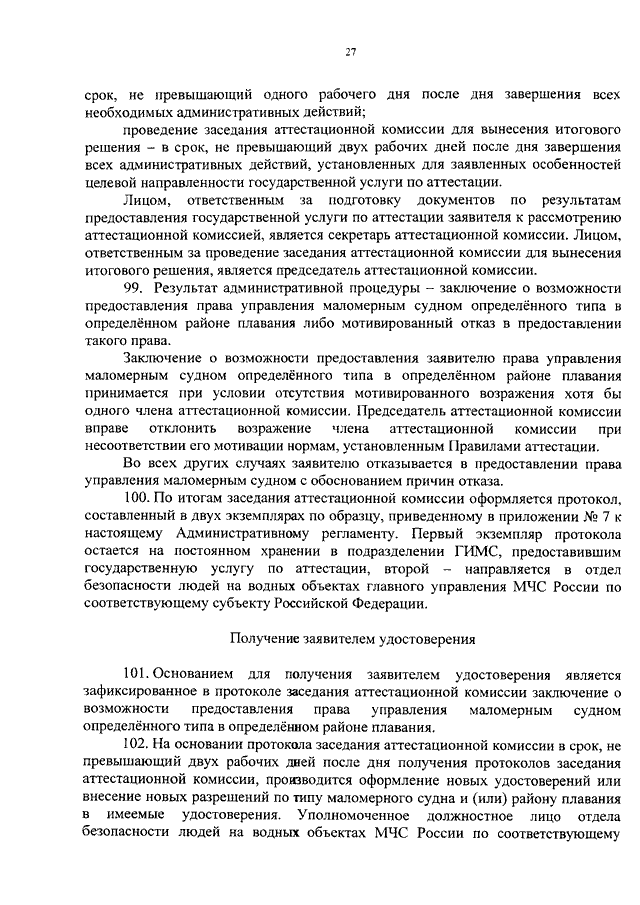 27

срок, не превышающий одного рабочего дня после дня завершения всех необходимых административных действий;

проведение заседания аттестационной комиссии для вынесения итогового решения – в срок, не превышающий двух рабочих дней после дня завершения всех административных действий, установленных для заявленных особенностей целевой направленности государственной услуги по аттестации.

Лицом, ответственным за подготовку документов по результатам предоставления государственной услуги по аттестации заявителя к рассмотрению аттестационной комиссией, является секретарь аттестационной комиссии. Лицом, ответственным за проведение заседания аттестационной комиссии для вынесения итогового решения, является председатель аттестационной комиссии.

99. Результат административной процедуры – заключение о возможности предоставления права управления маломерным судном определённого типа в определённом районе плавания либо мотивированный отказ в предоставлении такого права.

Заключение о возможности предоставления заявителю права управления маломерным судном определённого типа в определённом районе плавания принимается при условии отсутствия мотивированного возражения хотя бы одного члена аттестационной комиссии. Председатель аттестационной комиссии вправе отклонить возражение члена аттестационной комиссии при несоответствии его мотивации нормам, установленным Правилами аттестации.

Во всех других случаях заявителю отказывается в предоставлении права управления маломерным судном с обоснованием причин отказа.

100. По итогам заседания аттестационной комиссии оформляется протокол, составленный в двух экземплярах по образцу, приведенному в приложении № 7 к настоящему Административному регламенту. Первый экземпляр протокола остается на постоянном хранении в подразделении ГИМС, предоставившим государственную услугу по аттестации, второй – направляется в отдел безопасности людей на водных объектах главного управления МЧС России по соответствующему субъекту Российской Федерации.

Получение заявителем удостоверения

101. Основанием для получения заявителем удостоверения является зафиксированное в протоколе заседания аттестационной комиссии заключение о возможности предоставления права управления маломерным судном определённого типа в определённом районе плавания.

102. На основании протокола заседания аттестационной комиссии в срок, не превышающий двух рабочих дней после дня получения протоколов заседания аттестационной комиссии, производится оформление новых удостоверений или внесение новых разрешений по типу маломерного судна и (или) району плавания в имеемые удостоверения. Уполномоченное должностное лицо отдела безопасности людей на водных объектах МЧС России по соответствующему